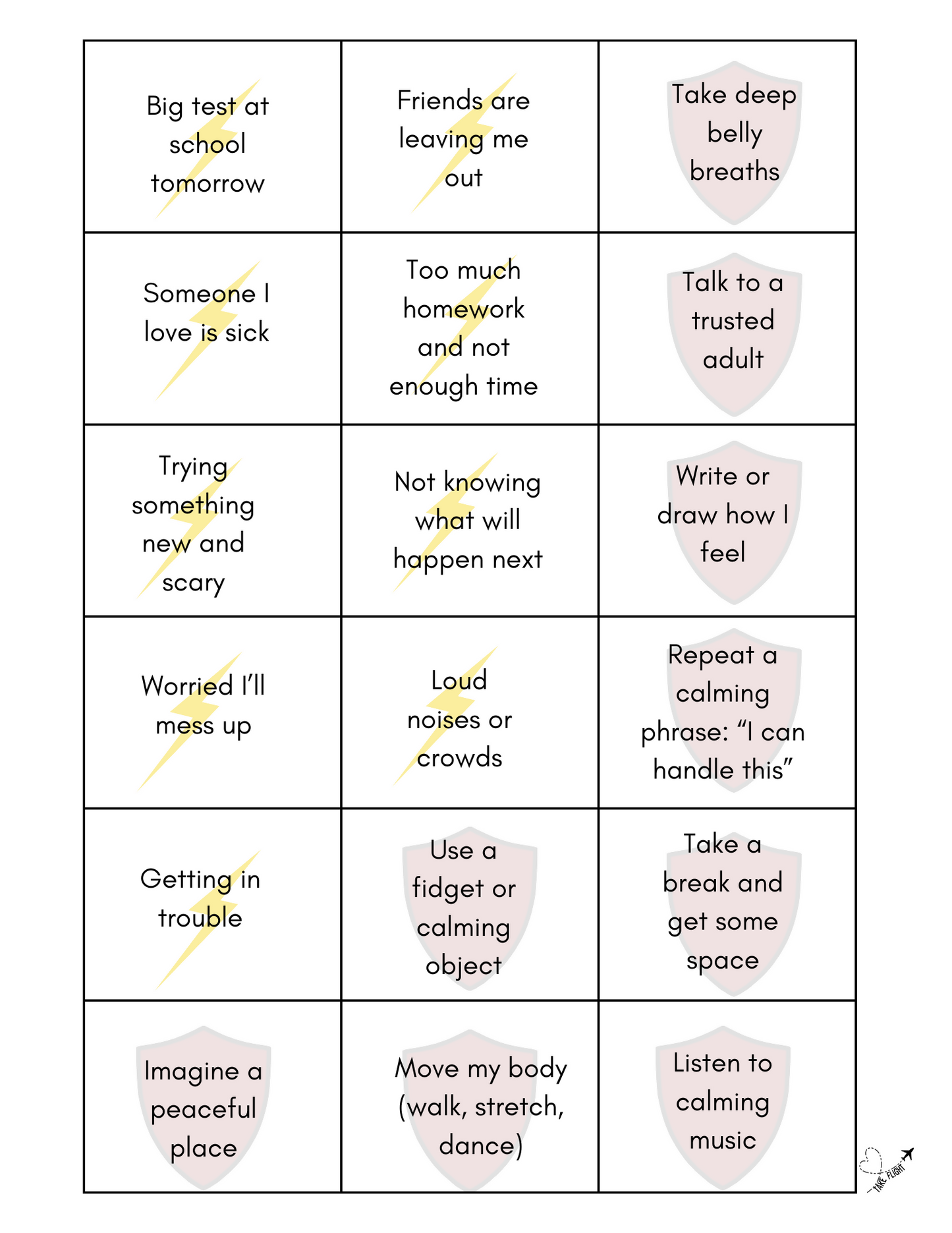 | | | |
|---|---|---|
| Big test at school tomorrow | Friends are leaving me out | Take deep belly breaths |
| Someone I love is sick | Too much homework and not enough time | Talk to a trusted adult |
| Trying something new and scary | Not knowing what will happen next | Write or draw how I feel |
| Worried I'll mess up | Loud noises or crowds | Repeat a calming phrase: "I can handle this" |
| Getting in trouble | Use a fidget or calming object | Take a break and get some space |
| Imagine a peaceful place | Move my body (walk, stretch, dance) | Listen to calming music |

TAKE FLIGHT